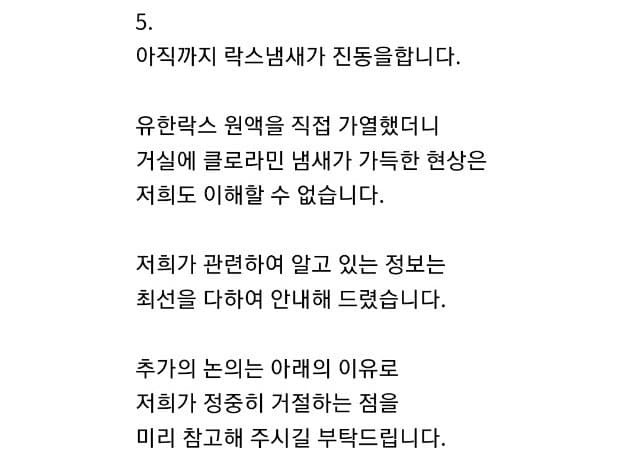 5.
아직까지 락스냄새가 진동을합니다.

유한락스 원액을 직접 가열했더니
거실에 클로라민 냄새가 가득한 현상은
저희도 이해할 수 없습니다.

저희가 관련하여 알고 있는 정보는
최선을 다하여 안내해 드렸습니다.

추가의 논의는 아래의 이유로
저희가 정중히 거절하는 점을
미리 참고해 주시길 부탁드립니다.